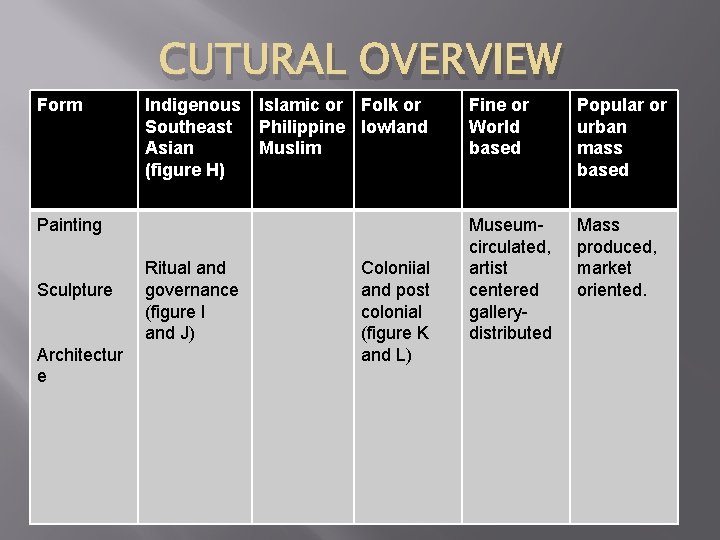 CUTURAL OVERVIEW

| Form | Indigenous Southeast Asian (figure H) | Islamic or Philippine Muslim | Folk or lowland | Fine or World based | Popular or urban mass based |
|---|---|---|---|---|---|
| Painting Sculpture Architecture | Ritual and governance (figure I and J) | | Coloniial and post colonial (figure K and L) | Museum-circulated, artist centered gallery-distributed | Mass produced, market oriented. |